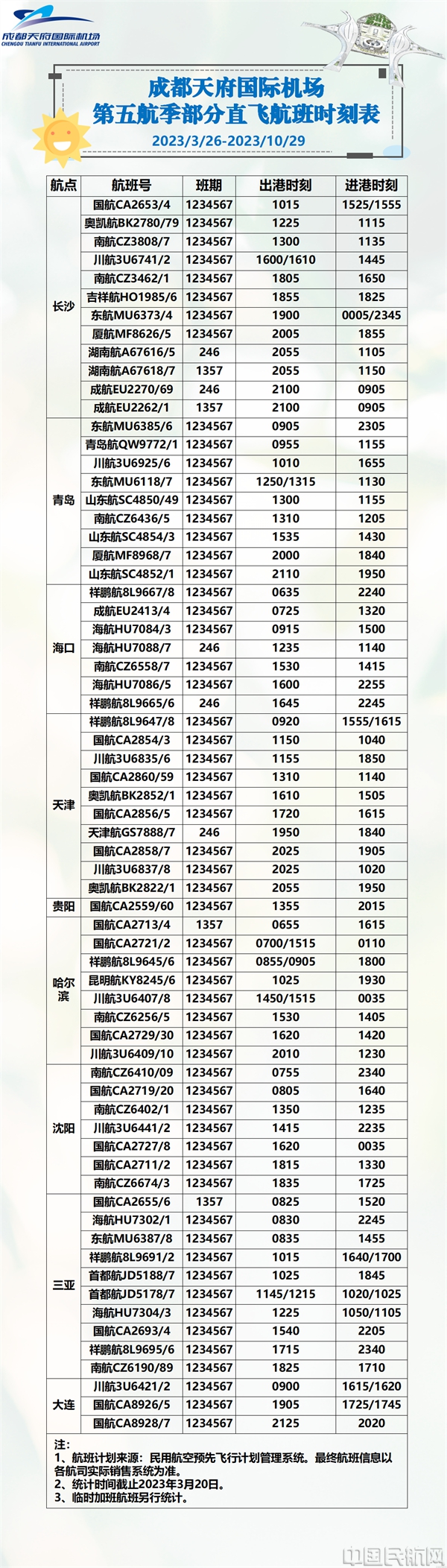 成都天府国际机场
CHENGDU TIANFU INTERNATIONAL AIRPORT

成都天府国际机场
第五航季部分直飞航班时刻表
2023/3/26-2023/10/29

| 航点 | 航班号 | 班期 | 出港时刻 | 进港时刻 |
|---|---|---|---|---|
| 长沙 | 国航CA2653/4 | 1234567 | 1015 | 1525/1555 |
| | 奥凯航BK2780/79 | 1234567 | 1225 | 1115 |
| | 南航CZ3808/7 | 1234567 | 1300 | 1135 |
| | 川航3U6741/2 | 1234567 | 1600/1610 | 1445 |
| | 南航CZ3462/1 | 1234567 | 1805 | 1650 |
| | 吉祥航HO1985/6 | 1234567 | 1855 | 1825 |
| | 东航MU6373/4 | 1234567 | 1900 | 0005/2345 |
| | 厦航MF8626/5 | 1234567 | 2005 | 1855 |
| | 湖南航A67616/5 | 246 | 2055 | 1105 |
| | 湖南航A67618/7 | 1357 | 2055 | 1150 |
| | 成航EU2270/69 | 246 | 2100 | 0905 |
| | 成航EU2262/1 | 1357 | 2100 | 0905 |
| 青岛 | 东航MU6385/6 | 1234567 | 0905 | 2305 |
| | 青岛航QW9772/1 | 1234567 | 0955 | 1155 |
| | 川航3U6925/6 | 1234567 | 1010 | 1655 |
| | 东航MU6118/7 | 1234567 | 1250/1315 | 1130 |
| | 山东航SC4850/49 | 1234567 | 1300 | 1155 |
| | 南航CZ6436/5 | 1234567 | 1310 | 1205 |
| | 山东航SC4854/3 | 1234567 | 1535 | 1430 |
| | 厦航MF8968/7 | 1234567 | 2000 | 1840 |
| | 山东航SC4852/1 | 1234567 | 2110 | 1950 |
| 海口 | 祥鹏航8L9667/8 | 1234567 | 0635 | 2240 |
| | 成航EU2413/4 | 1234567 | 0725 | 1320 |
| | 海航HU7084/3 | 1234567 | 0915 | 1500 |
| | 海航HU7088/7 | 246 | 1235 | 1140 |
| | 南航CZ6558/7 | 1234567 | 1530 | 1415 |
| | 海航HU7086/5 | 1234567 | 1600 | 2255 |
| | 祥鹏航8L9665/6 | 246 | 1645 | 2245 |
| 天津 | 祥鹏航8L9647/8 | 1234567 | 0920 | 1555/1615 |
| | 国航CA2854/3 | 1234567 | 1150 | 1040 |
| | 川航3U6835/6 | 1234567 | 1155 | 1850 |
| | 国航CA2860/59 | 1234567 | 1310 | 1140 |
| | 奥凯航BK2852/1 | 1234567 | 1610 | 1505 |
| | 国航CA2856/5 | 1234567 | 1720 | 1615 |
| | 天津航GS7888/7 | 246 | 1950 | 1840 |
| | 国航CA2858/7 | 1234567 | 2025 | 1905 |
| | 川航3U6837/8 | 1234567 | 2025 | 1020 |
| | 奥凯航BK2822/1 | 1234567 | 2055 | 1950 |
| 贵阳 | 国航CA2559/60 | 1234567 | 1355 | 2015 |
| 哈尔滨 | 国航CA2713/4 | 1357 | 0655 | 1615 |
| | 国航CA2721/2 | 1234567 | 0700/1515 | 0110 |
| | 祥鹏航8L9645/6 | 1234567 | 0855/0905 | 1800 |
| | 昆明航KY8245/6 | 1234567 | 1025 | 1930 |
| | 川航3U6407/8 | 1234567 | 1450/1515 | 0035 |
| | 南航CZ6256/5 | 1234567 | 1530 | 1405 |
| | 国航CA2729/30 | 1234567 | 1620 | 1420 |
| | 川航3U6409/10 | 1234567 | 2010 | 1230 |
| 沈阳 | 南航CZ6410/09 | 1234567 | 0755 | 2340 |
| | 国航CA2719/20 | 1234567 | 0805 | 1640 |
| | 南航CZ6402/1 | 1234567 | 1350 | 1235 |
| | 川航3U6441/2 | 1234567 | 1415 | 2235 |
| | 国航CA2727/8 | 1234567 | 1620 | 0035 |
| | 国航CA2711/2 | 1234567 | 1815 | 1330 |
| | 南航CZ6674/3 | 1234567 | 1835 | 1725 |
| 三亚 | 国航CA2655/6 | 1357 | 0825 | 1520 |
| | 海航HU7302/1 | 1234567 | 0830 | 2245 |
| | 东航MU6387/8 | 1234567 | 0835 | 1455 |
| | 祥鹏航8L9691/2 | 1234567 | 1015 | 1640/1700 |
| | 首都航JD5188/7 | 1234567 | 1025 | 1845 |
| | 首都航JD5178/7 | 1234567 | 1145/1215 | 1020/1025 |
| | 海航HU7304/3 | 1234567 | 1225 | 1050/1105 |
| | 国航CA2693/4 | 1234567 | 1540 | 2205 |
| | 祥鹏航8L9695/6 | 1234567 | 1715 | 2340 |
| | 南航CZ6190/89 | 1234567 | 1825 | 1710 |
| 大连 | 川航3U6421/2 | 1234567 | 0900 | 1615/1620 |
| | 国航CA8926/5 | 1234567 | 1905 | 1725/1745 |
| | 国航CA8928/7 | 1234567 | 2125 | 2020 |

注:
1、航班计划来源：民用航空预先飞行计划管理系统。最终航班信息以各航司实际销售系统为准。
2、统计时间截止2023年3月20日。
3、临时加班航班另行统计。

中国民航网